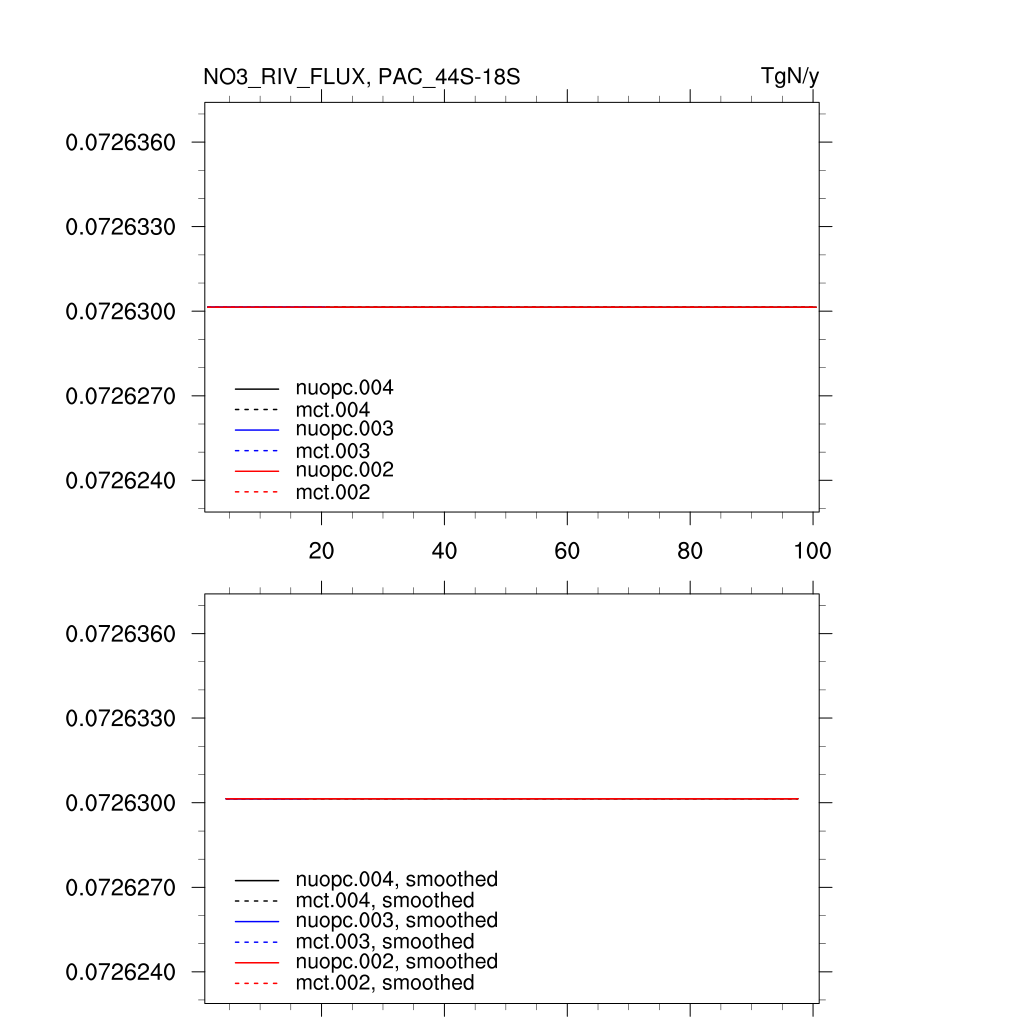 NO3_RIV_FLUX, PAC_44S-18S

TgN/y

0.0726360
0.0726330
0.0726300
0.0726270
0.0726240

nuopc.004
mct.004
nuopc.003
mct.003
nuopc.002
mct.002

20
40
60
80
100

0.0726360
0.0726330
0.0726300
0.0726270
0.0726240

nuopc.004, smoothed
mct.004, smoothed
nuopc.003, smoothed
mct.003, smoothed
nuopc.002, smoothed
mct.002, smoothed